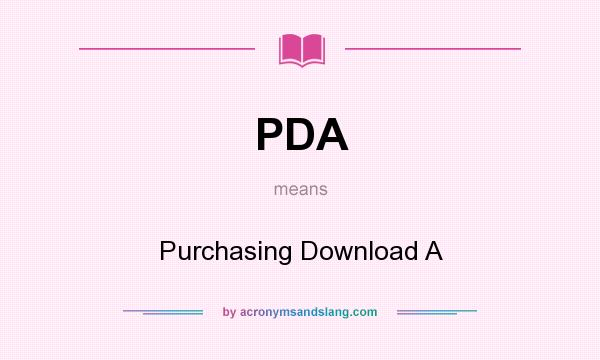 PDA

means

Purchasing Download A

by acronymsandslang.com